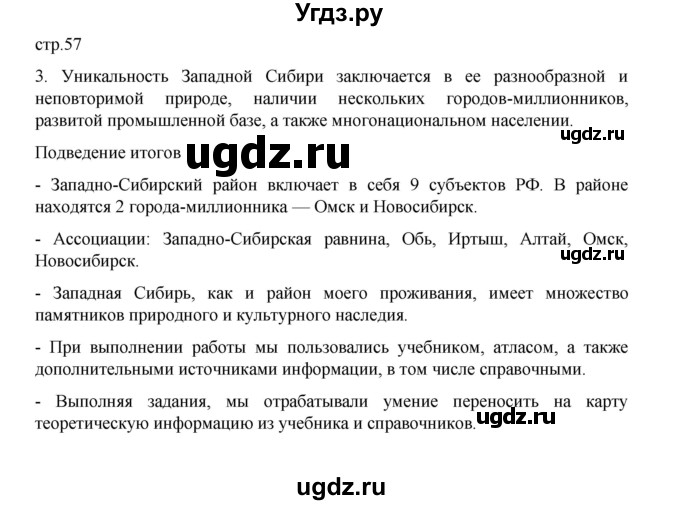 Угдз.ру

стр.57

3. Уникальность Западной Сибири заключается в ее разнообразной и неповторимой природе, наличии нескольких городов-миллионников, развитой промышленной базе, а также многонациональном населении.

ugdz.ru

Подведение итогов ugdz.ru

- Западно-Сибирский район включает в себя 9 субъектов РФ. В районе находятся 2 города-миллионника — Омск и Новосибирск.

- Ассоциации: Западно-Сибирская равнина, Обь, Иртыш, Алтай, Омск, Новосибирск.

ugdz.ru

- Западная Сибирь, как и район моего проживания, имеет множество памятников природного и культурного наследия.

- При выполнении работы мы пользовались учебником, атласом, а также дополнительными источниками информации, в том числе справочными.

- Выполняя задания, мы отрабатывали умение переносить на карту теоретическую информацию из учебника и справочников. ugdz.ru

ugdz.ru